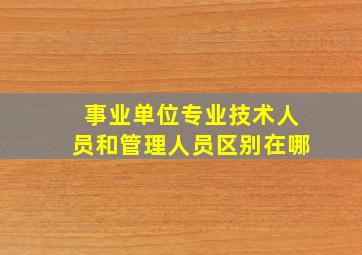 事业单位专业技术人员和管理人员区别在哪